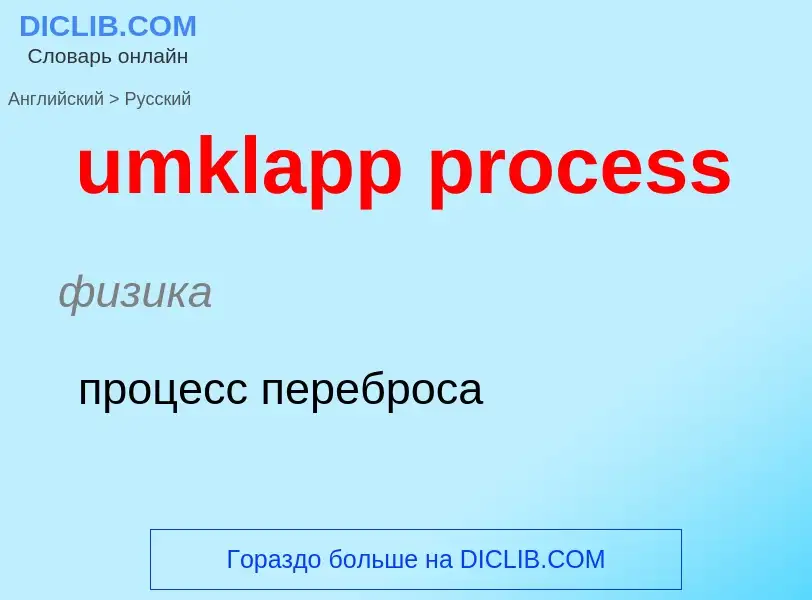 DICLIB.COM
Словарь онлайн

Английский > Русский

umklapp process

физика

процесс переброса

Гораздо больше на DICLIB.COM